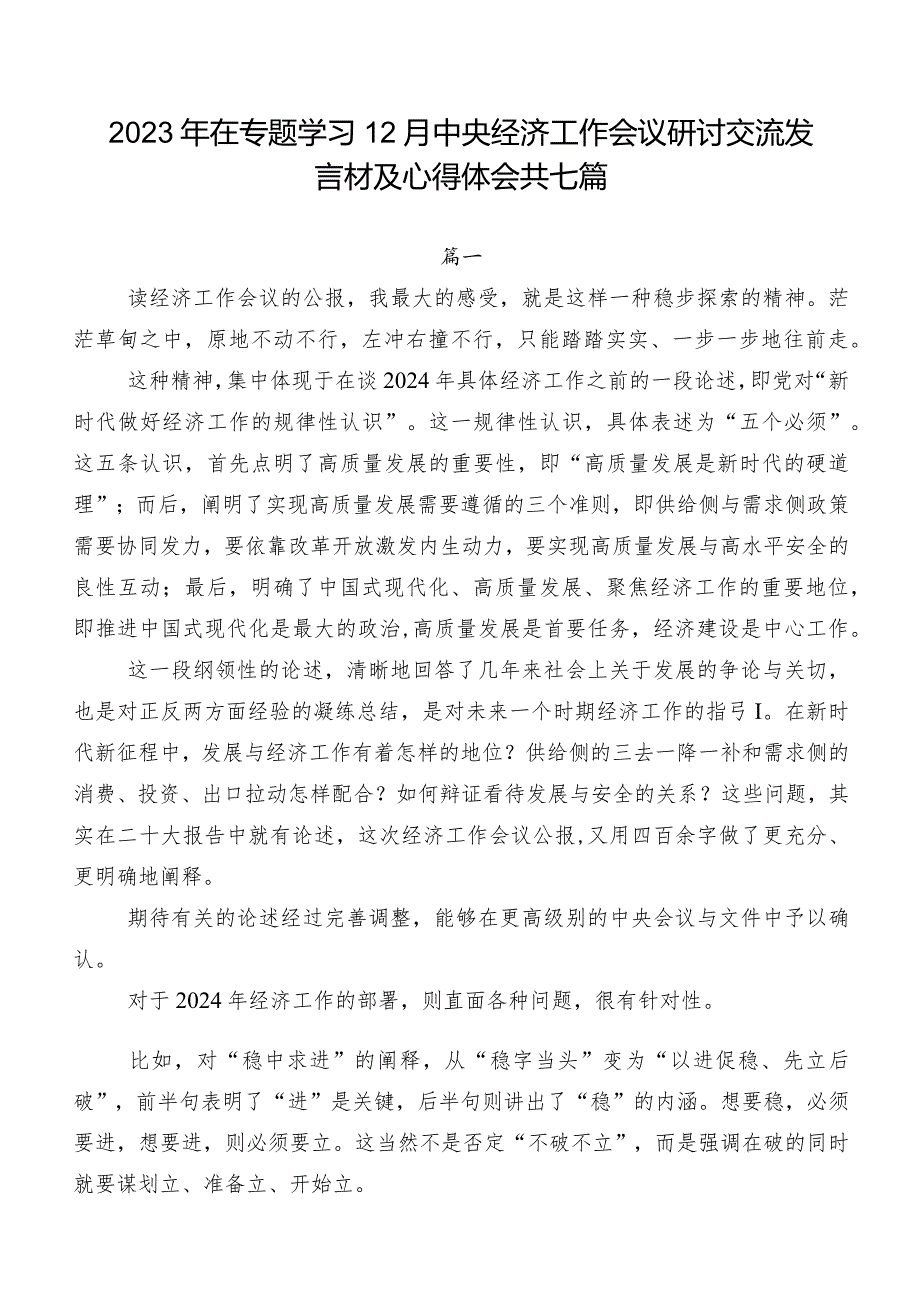 2023年在专题学习12月中央经济工作会议研讨交流发言材及心得体会共七篇

篇一

读经济工作会议的公报，我最大的感受，就是这样一种稳步探索的精神。茫茫草甸之中，原地不动不行，左冲右撞不行，只能踏踏实实、一步一步地往前走。

这种精神，集中体现于在谈2024年具体经济工作之前的一段论述，即党对“新时代做好经济工作的规律性认识”。这一规律性认识，具体表述为“五个必须”。这五条认识，首先点明了高质量发展的重要性，即“高质量发展是新时代的硬道理”；而后，阐明了实现高质量发展需要遵循的三个准则，即供给侧与需求侧政策需要协同发力，要依靠改革开放激发内生动力，要实现高质量发展与高水平安全的良性互动；最后，明确了中国式现代化、高质量发展、聚焦经济工作的重要地位，即推进中国式现代化是最大的政治，高质量发展是首要任务，经济建设是中心工作。

这一段纲领性的论述，清晰地回答了几年来社会上关于发展的争论与关切，也是对正反两方面经验的凝练总结，是对未来一个时期经济工作的指弓I。在新时代新征程中，发展与经济工作有着怎样的地位？供给侧的三去一降一补和需求侧的消费、投资、出口拉动怎样配合？如何辩证看待发展与安全的关系？这些问题，其实在二十大报告中就有论述，这次经济工作会议公报，又用四百余字做了更充分、更明确地阐释。

期待有关的论述经过完善调整，能够在更高级别的中央会议与文件中予以确认。

对于2024年经济工作的部署，则直面各种问题，很有针对性。

比如，对“稳中求进”的阐释，从“稳字当头”变为“以进促稳、先立后破”，前半句表明了“进”是关键，后半句则讲出了“稳”的内涵。想要稳，必须要进，想要进，则必须要立。这当然不是否定“不破不立”，而是强调在破的同时就要谋划立、准备立、开始立。